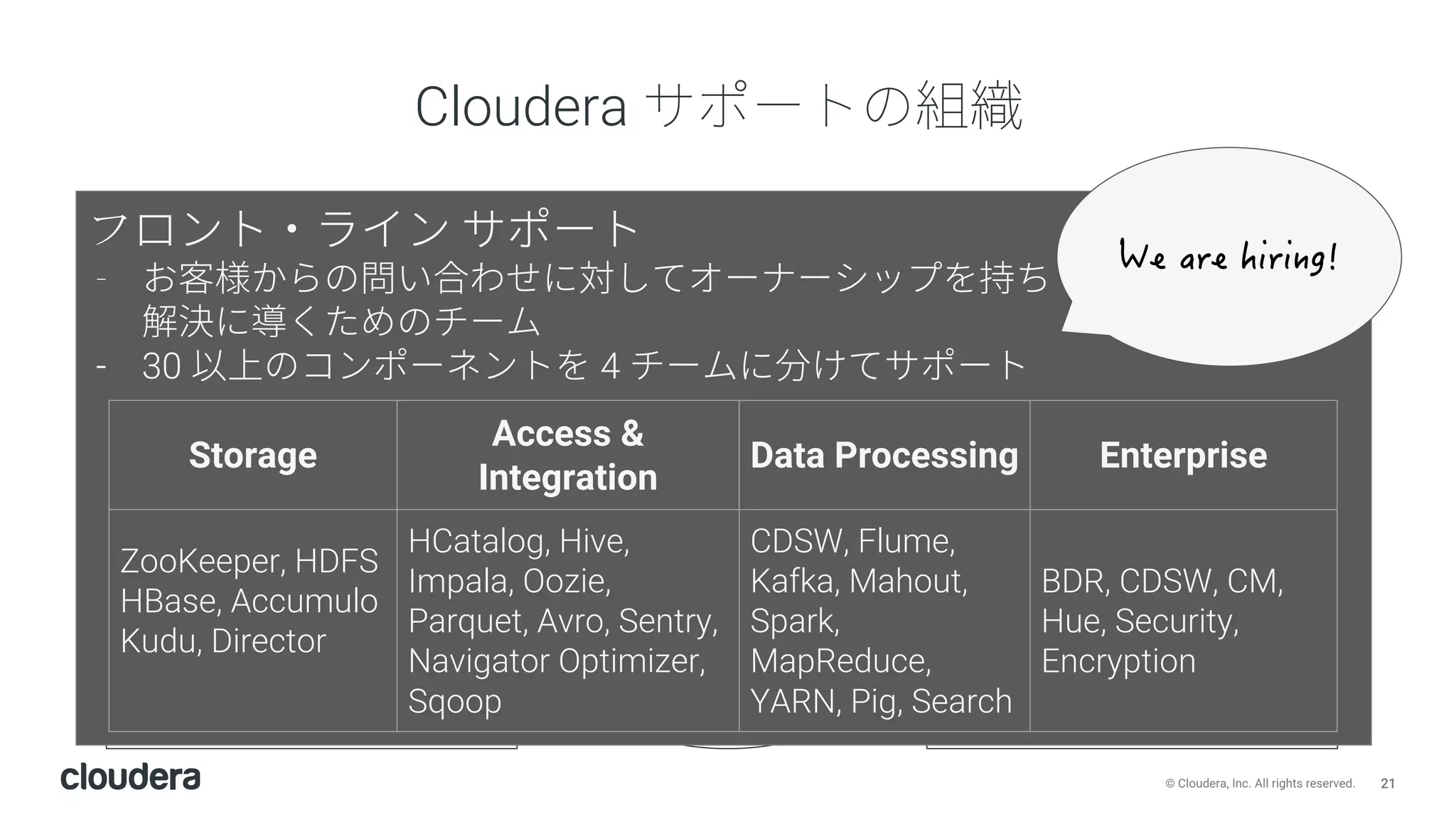 Cloudera サポートの組織

フロント・ライン サポート
- お客様からの問い合わせに対してオーナーシップを持ち解決に導くためのチーム
- 30 以上のコンポーネントを 4 チームに分けてサポート

We are hiring!

| Storage | Access & Integration | Data Processing | Enterprise |
|---|---|---|---|
| ZooKeeper, HDFS HBase, Accumulo Kudu, Director | HCatalog, Hive, Impala, Oozie, Parquet, Avro, Sentry, Navigator Optimizer, Sqoop | CDSW, Flume, Kafka, Mahout, Spark, MapReduce, YARN, Pig, Search | BDR, CDSW, CM, Hue, Security, Encryption |

cloudera

© Cloudera, Inc. All rights reserved. 21